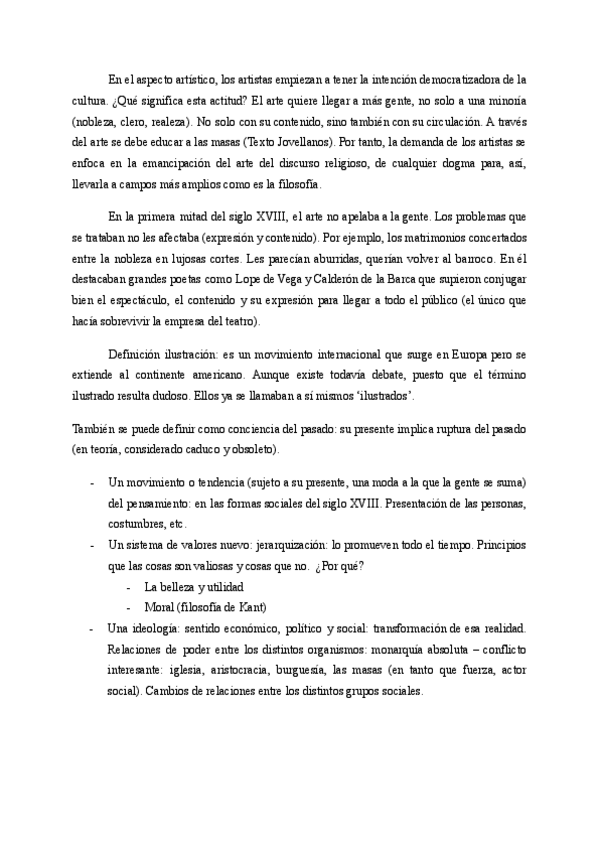 En el aspecto artístico, los artistas empiezan a tener la intención democratizadora de la cultura. ¿Qué significa esta actitud? El arte quiere llegar a más gente, no solo a una minoría (nobleza, clero, realeza). No solo con su contenido, sino también con su circulación. A través del arte se debe educar a las masas (Texto Jovellanos). Por tanto, la demanda de los artistas se enfoca en la emancipación del arte del discurso religioso, de cualquier dogma para, así, llevarla a campos más amplios como es la filosofía.

En la primera mitad del siglo XVIII, el arte no apelaba a la gente. Los problemas que se trataban no les afectaba (expresión y contenido). Por ejemplo, los matrimonios concertados entre la nobleza en lujosas cortes. Les parecían aburridas, querían volver al barroco. En él destacaban grandes poetas como Lope de Vega y Calderón de la Barca que supieron conjugar bien el espectáculo, el contenido y su expresión para llegar a todo el público (el único que hacía sobrevivir la empresa del teatro).

Definición ilustración: es un movimiento internacional que surge en Europa pero se extiende al continente americano. Aunque existe todavía debate, puesto que el término ilustrado resulta dudoso. Ellos ya se llamaban a sí mismos 'ilustrados'.

También se puede definir como conciencia del pasado: su presente implica ruptura del pasado (en teoría, considerado caduco y obsoleto).

- Un movimiento o tendencia (sujeto a su presente, una moda a la que la gente se suma) del pensamiento: en las formas sociales del siglo XVIII. Presentación de las personas, costumbres, etc.
- Un sistema de valores nuevo: jerarquización: lo promueven todo el tiempo. Principios que las cosas son valiosas y cosas que no. ¿Por qué?
  - La belleza y utilidad
  - Moral (filosofía de Kant)
- Una ideología: sentido económico, político y social: transformación de esa realidad. Relaciones de poder entre los distintos organismos: monarquía absoluta – conflicto interesante: iglesia, aristocracia, burguesía, las masas (en tanto que fuerza, actor social). Cambios de relaciones entre los distintos grupos sociales.